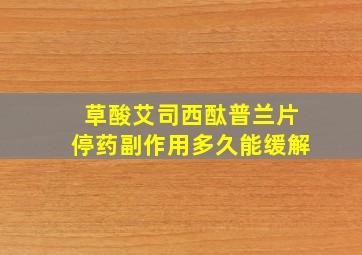 草酸艾司西酞普兰片
停药副作用多久能缓解